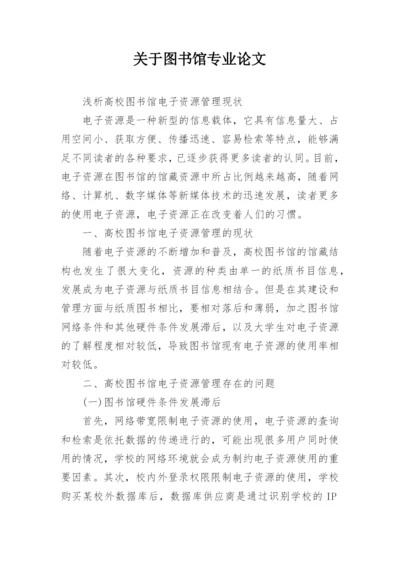 关于图书馆专业论文

浅析高校图书馆电子资源管理现状

电子资源是一种新型的信息载体，它具有信息量大、占用空间小、获取方便、传播迅速、容易检索等特点，能够满足不同读者的各种要求，已逐步获得更多读者的认同。目前，电子资源在图书馆的馆藏资源中所占比例越来越高，随着网络、计算机、数字媒体等新媒体技术的迅速发展，读者更多的使用电子资源，电子资源正在改变着人们的习惯。

一、高校图书馆电子资源管理的现状

随着电子资源的不断增加和普及，高校图书馆的馆藏结构也发生了很大变化，资源的种类由单一的纸质书目信息，发展成为电子资源与纸质书目信息相结合。但是在其建设和管理方面与纸质图书相比，要相对落后和薄弱，加之图书馆网络条件和其他硬件条件发展滞后，以及大学生对电子资源的了解程度相对较低，导致图书馆现有电子资源的使用率相对较低。

二、高校图书馆电子资源管理存在的问题

(一)图书馆硬件条件发展滞后

首先，网络带宽限制电子资源的使用，电子资源的查询和检索是依托数据的传递进行的，可能出现很多用户同时使用的情况，学校的网络环境就会成为制约电子资源使用的重要因素。其次，校内外登录权限限制电子资源的使用，学校购买某校外数据库后，数据库供应商是通过识别学校的 IP